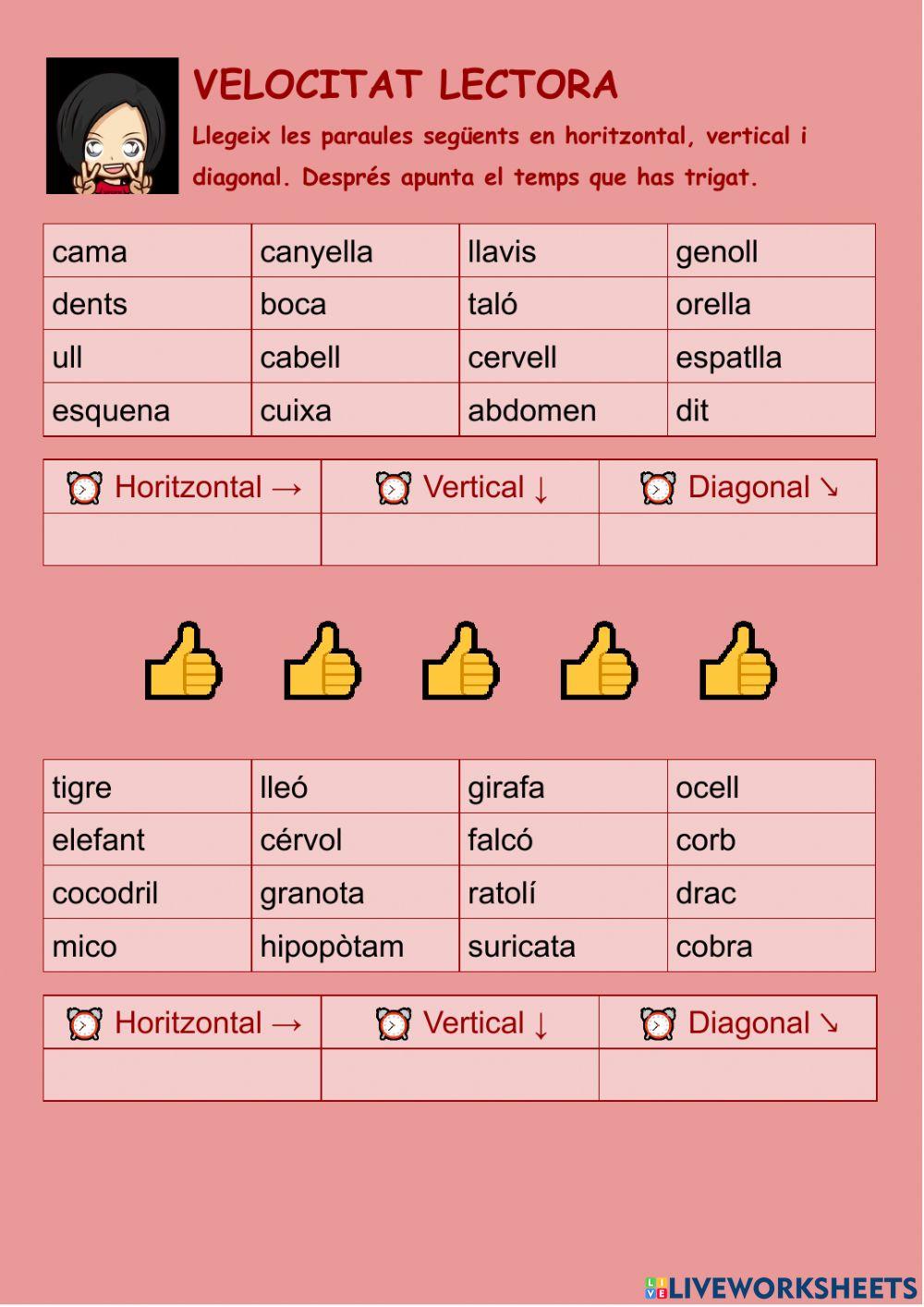 VELOCITAT LECTORA

Llegeix les paraules següents en horitzontal, vertical i diagonal. Després apunta el temps que has trigat.

| cama | canyella | llavis | genoll |
|---|---|---|---|
| dents | boca | taló | orella |
| ull | cabell | cervell | espatlla |
| esquena | cuixa | abdomen | dit |

| Horitzontal → | Vertical ↓ | Diagonal ↘ |
|---|---|---|
| | | |

| tigre | lleó | girafa | ocell |
|---|---|---|---|
| elefant | cérvol | falcó | corb |
| cocodril | granota | ratolí | drac |
| mico | hipopòtam | suricata | cobra |

| Horitzontal → | Vertical ↓ | Diagonal ↘ |
|---|---|---|
| | | |

LIVEWORKSHEETS